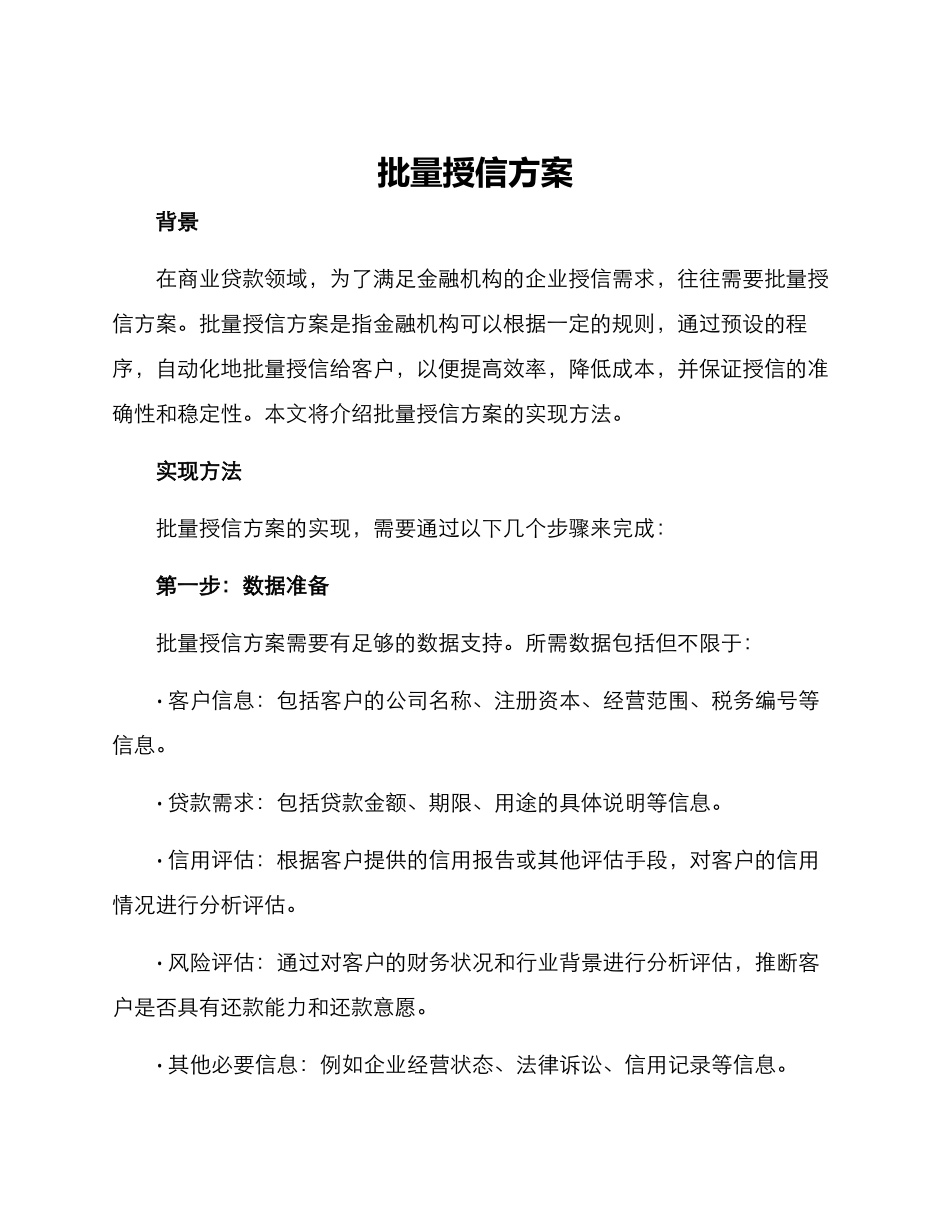 批量授信方案

背景

在商业贷款领域，为了满足金融机构的企业授信需求，往往需要批量授信方案。批量授信方案是指金融机构可以根据一定的规则，通过预设的程序，自动化地批量授信给客户，以便提高效率，降低成本，并保证授信的准确性和稳定性。本文将介绍批量授信方案的实现方法。

实现方法

批量授信方案的实现，需要通过以下几个步骤来完成：

第一步：数据准备

批量授信方案需要有足够的数据支持。所需数据包括但不限于：

· 客户信息：包括客户的公司名称、注册资本、经营范围、税务编号等信息。

· 贷款需求：包括贷款金额、期限、用途的具体说明等信息。

· 信用评估：根据客户提供的信用报告或其他评估手段，对客户的信用情况进行分析评估。

· 风险评估：通过对客户的财务状况和行业背景进行分析评估，推断客户是否具有还款能力和还款意愿。

· 其他必要信息：例如企业经营状态、法律诉讼、信用记录等信息。